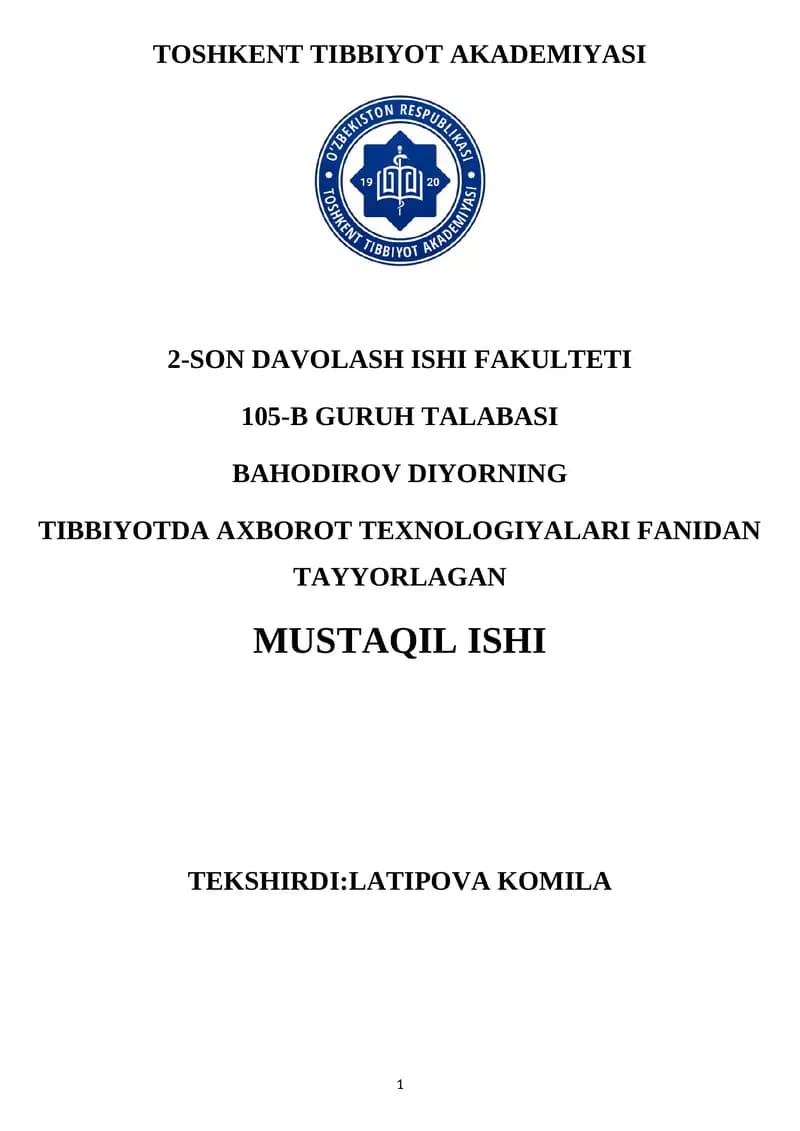 TOSHKENT TIBBIYOT AKADEMIYASI

O'ZBEKISTON RESPUBLIKASI
19 20
TOSHKENT TIBBIYOT AKADEMIYASI

2-SON DAVOLASH ISHI FAKULTETI

105-B GURUH TALABASI

BAHODIROV DIYORNING

TIBBIYOTDA AXBOROT TEXNOLOGIYALARI FANIDAN TAYYORLAGAN

MUSTAQIL ISHI

TEKSHIRDI:LATIPOVA KOMILA

1